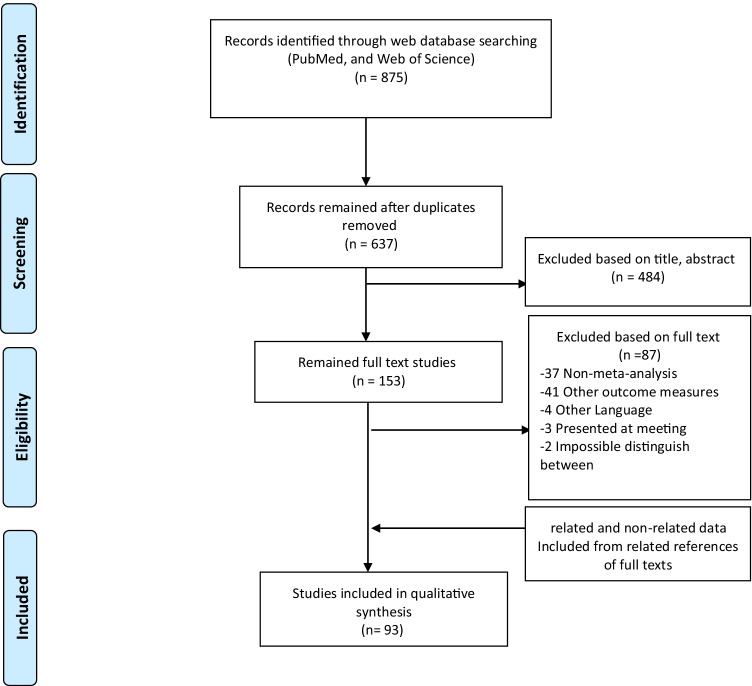 Identification

Records identified through web database searching (PubMed, and Web of Science) (n = 875)

Screening

Records remained after duplicates removed (n = 637)

Excluded based on title, abstract (n = 484)

Eligibility

Remained full text studies (n = 153)

Excluded based on full text (n =87)
-37 Non-meta-analysis
-41 Other outcome measures
-4 Other Language
-3 Presented at meeting
-2 Impossible distinguish between

related and non-related data Included from related references of full texts

Included

Studies included in qualitative synthesis (n= 93)